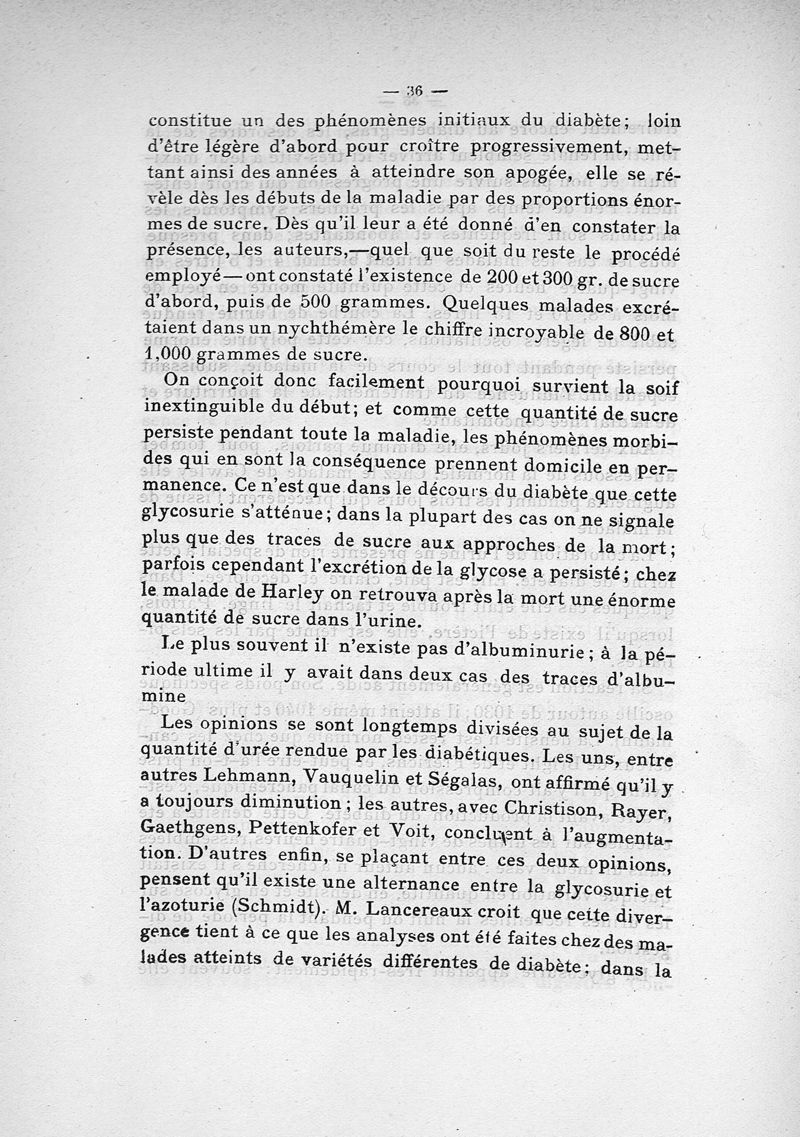 — 36 —

constitue un des phénomènes initiaux du diabète; loin d'être légère d'abord pour croître progressivement, mettant ainsi des années à atteindre son apogée, elle se révèle dès les débuts de la maladie par des proportions énormes de sucre. Dès qu'il leur a été donné d'en constater la présence, les auteurs,—quel que soit du reste le procédé employé—ont constaté l'existence de 200 et 300 gr. de sucre d'abord, puis de 500 grammes. Quelques malades excrétaient dans un nychthémère le chiffre incroyable de 800 et 1,000 grammes de sucre.

On conçoit donc facilement pourquoi survient la soif inextinguible du début; et comme cette quantité de sucre persiste pendant toute la maladie, les phénomènes morbides qui en sont la conséquence prennent domicile en permanence. Ce n'est que dans le décours du diabète que cette glycosurie s'atténue; dans la plupart des cas on ne signale plus que des traces de sucre aux approches de la mort; parfois cependant l'excrétion de la glycose a persisté; chez le malade de Harley on retrouva après la mort une énorme quantité de sucre dans l'urine.

Le plus souvent il n'existe pas d'albuminurie; à la période ultime il y avait dans deux cas des traces d'albumine

Les opinions se sont longtemps divisées au sujet de la quantité d'urée rendue par les diabétiques. Les uns, entre autres Lehmann, Vauquelin et Ségalas, ont affirmé qu'il y a toujours diminution; les autres, avec Christison, Rayer, Gaethgens, Pettenkofer et Voit, concluent à l'augmentation. D'autres enfin, se plaçant entre ces deux opinions, pensent qu'il existe une alternance entre la glycosurie et l'azoturie (Schmidt). M. Lancereaux croit que cette divergence tient à ce que les analyses ont été faites chez des malades atteints de variétés différentes de diabète; dans la